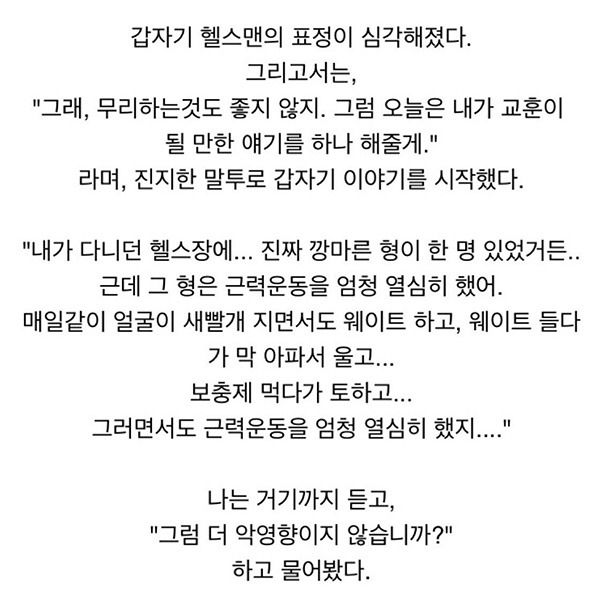 갑자기 헬스맨의 표정이 심각해졌다.
그리고서는,
"그래, 무리하는것도 좋지 않지. 그럼 오늘은 내가 교훈이 될 만한 얘기를 하나 해줄게."
라며, 진지한 말투로 갑자기 이야기를 시작했다.

"내가 다니던 헬스장에... 진짜 깡마른 형이 한 명 있었거든..
근데 그 형은 근력운동을 엄청 열심히 했어.
매일같이 얼굴이 새빨개 지면서도 웨이트 하고, 웨이트 들다가 막 아파서 울고...
보충제 먹다가 토하고...
그러면서도 근력운동을 엄청 열심히 했지...."

나는 거기까지 듣고,
"그럼 더 악영향이지 않습니까?"
하고 물어봤다.